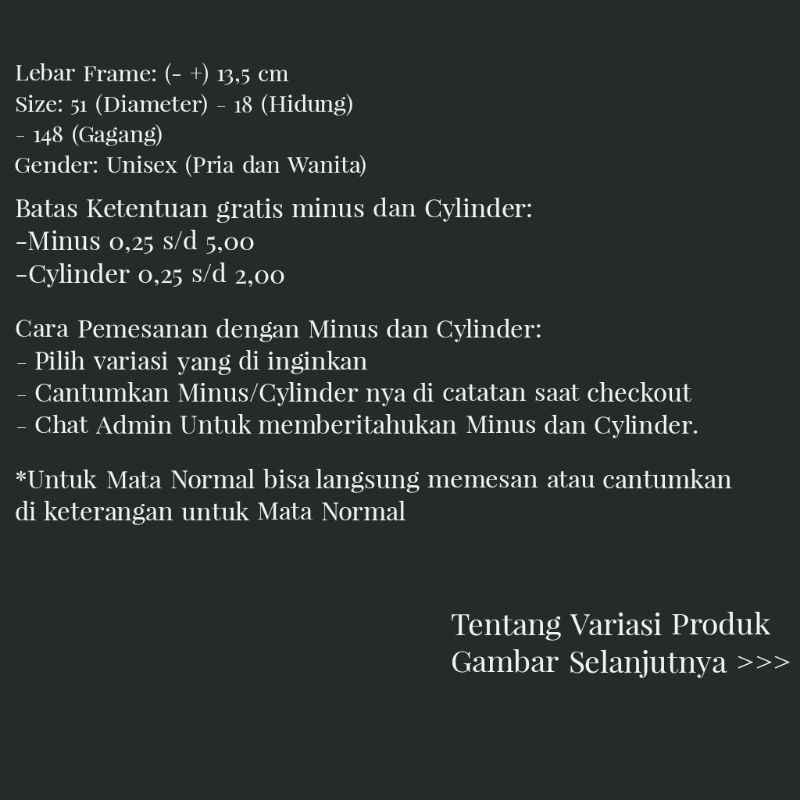 Lebar Frame: (- +) 13,5 cm
Size: 51 (Diameter) - 18 (Hidung) - 148 (Gagang)
Gender: Unisex (Pria dan Wanita)

Batas Ketentuan gratis minus dan Cylinder:
-Minus 0,25 s/d 5,00
-Cylinder 0,25 s/d 2,00

Cara Pemesanan dengan Minus dan Cylinder:
- Pilih variasi yang di inginkan
- Cantumkan Minus/Cylinder nya di catatan saat checkout
- Chat Admin Untuk memberitahukan Minus dan Cylinder.

*Untuk Mata Normal bisa langsung memesan atau cantumkan di keterangan untuk Mata Normal

Tentang Variasi Produk
Gambar Selanjutnya >>>